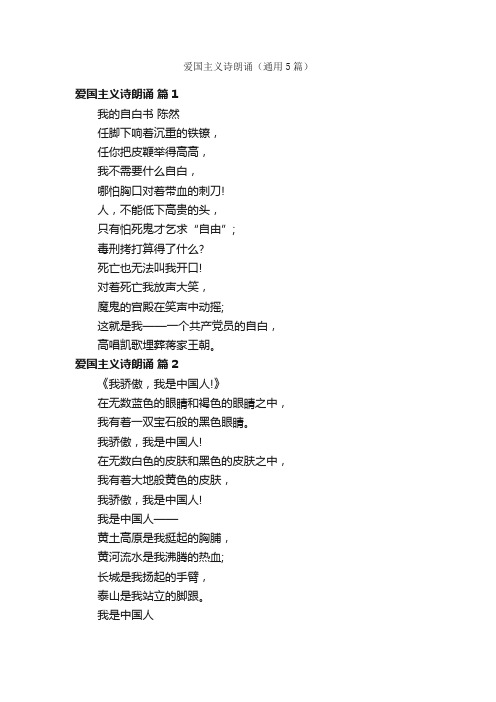 爱国主义诗朗诵（通用5篇）

爱国主义诗朗诵 篇1

我的自白书 陈然

任脚下响着沉重的铁镣，

任你把皮鞭举得高高，

我不需要什么自白，

哪怕胸口对着带血的刺刀!

人，不能低下高贵的头，

只有怕死鬼才乞求“自由”；

毒刑拷打算得了什么?

死亡也无法叫我开口!

对着死亡我放声大笑，

魔鬼的宫殿在笑声中动摇;

这就是我——一个共产党员的自白，

高唱凯歌埋葬蒋家王朝。

爱国主义诗朗诵 篇2

《我骄傲，我是中国人!》

在无数蓝色的眼睛和褐色的眼睛之中，

我有着一双宝石般的黑色眼睛。

我骄傲，我是中国人!

在无数白色的皮肤和黑色的皮肤之中，

我有着大地般黄色的皮肤，

我骄傲，我是中国人!

我是中国人——

黄土高原是我挺起的胸脯，

黄河流水是我沸腾的热血;

长城是我扬起的手臂，

泰山是我站立的脚跟。

我是中国人